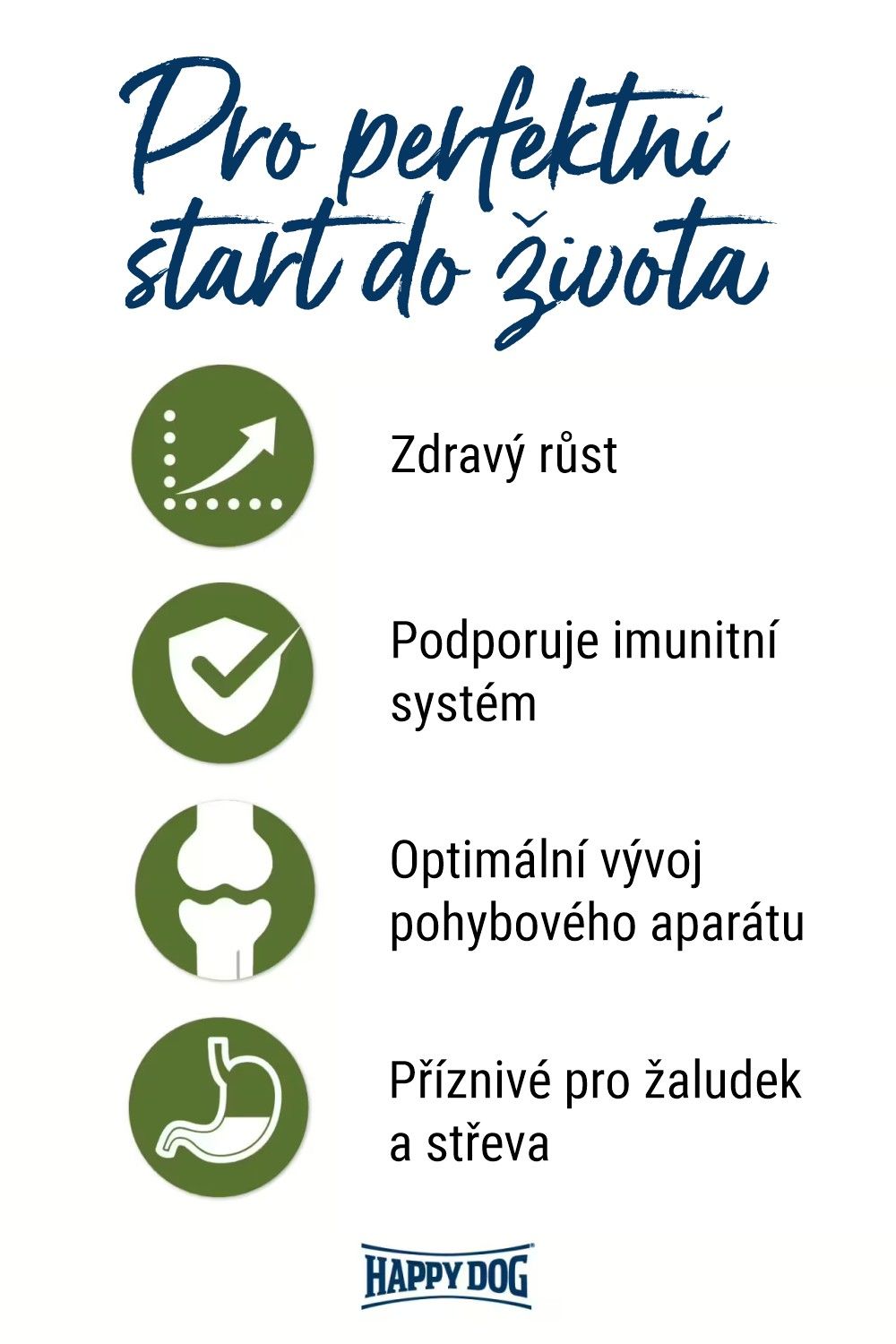 Pro perfektní start do života

Zdravý růst

Podporuje imunitní systém

Optimální vývoj pohybového aparátu

Příznivé pro žaludek a střeva

HAPPY DOG